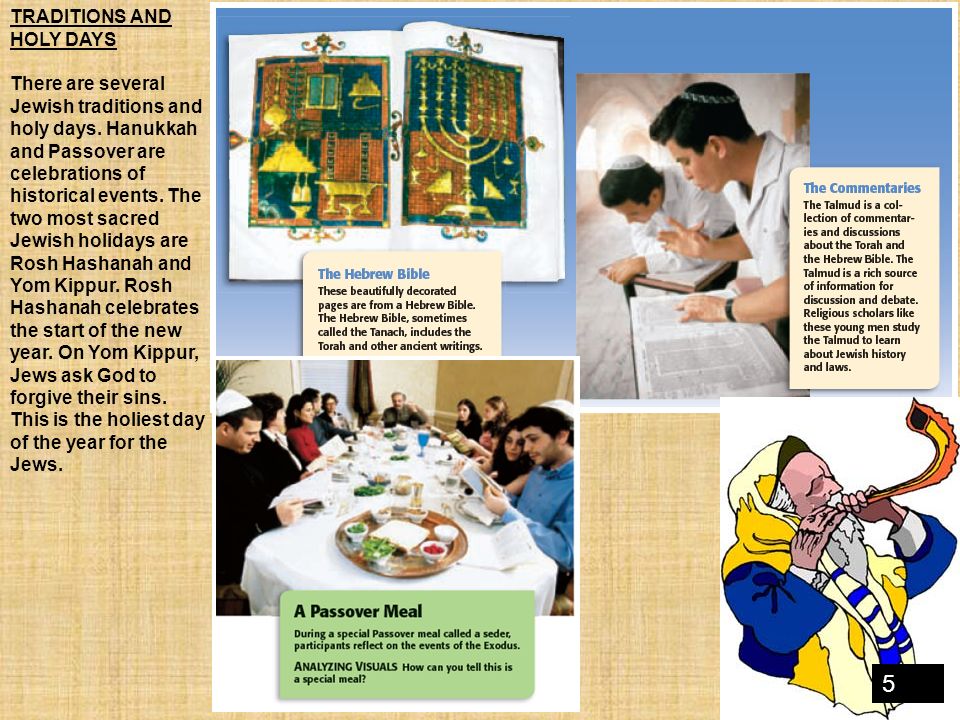 TRADITIONS AND HOLY DAYS

There are several Jewish traditions and holy days. Hanukkah and Passover are celebrations of historical events. The two most sacred Jewish holidays are Rosh Hashanah and Yom Kippur. Rosh Hashanah celebrates the start of the new year. On Yom Kippur, Jews ask God to forgive their sins. This is the holiest day of the year for the Jews.

The Hebrew Bible
These beautifully decorated pages are from a Hebrew Bible. The Hebrew Bible, sometimes called the Tanach, includes the Torah and other ancient writings.

The Commentaries
The Talmud is a collection of commentaries and discussions about the Torah and the Hebrew Bible. The Talmud is a rich source of information for discussion and debate. Religious scholars like these young men study the Talmud to learn about Jewish history and laws.

A Passover Meal
During a special Passover meal called a seder, participants reflect on the events of the Exodus.

ANALYZING VISUALS How can you tell this is a special meal?

5